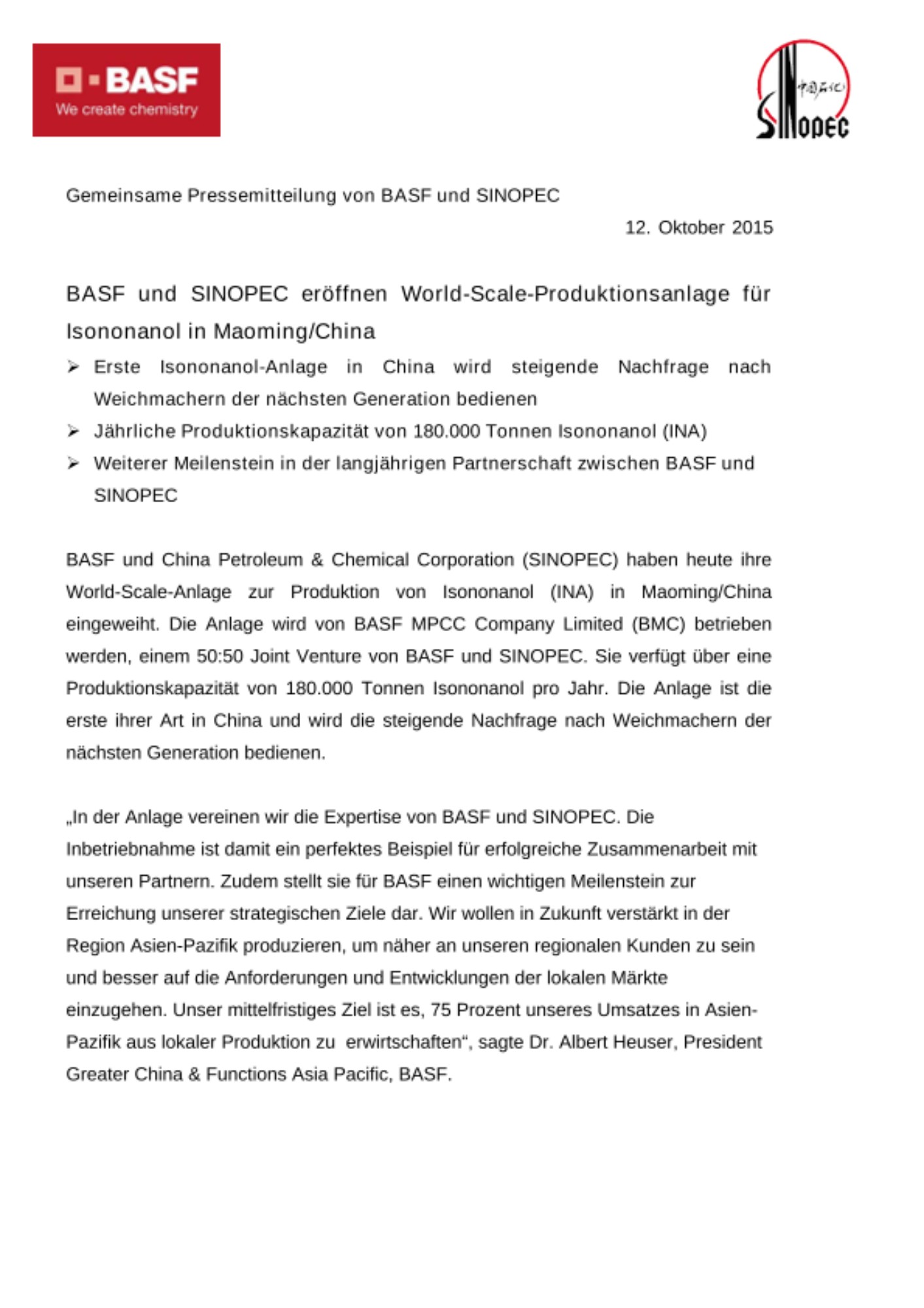 BASF
We create chemistry

中国石化
SINOPEC

Gemeinsame Pressemitteilung von BASF und SINOPEC

12. Oktober 2015

BASF und SINOPEC eröffnen World-Scale-Produktionsanlage für Isononanol in Maoming/China

➢ Erste Isononanol-Anlage in China wird steigende Nachfrage nach Weichmachern der nächsten Generation bedienen
➢ Jährliche Produktionskapazität von 180.000 Tonnen Isononanol (INA)
➢ Weiterer Meilenstein in der langjährigen Partnerschaft zwischen BASF und SINOPEC

BASF und China Petroleum & Chemical Corporation (SINOPEC) haben heute ihre World-Scale-Anlage zur Produktion von Isononanol (INA) in Maoming/China eingeweiht. Die Anlage wird von BASF MPCC Company Limited (BMC) betrieben werden, einem 50:50 Joint Venture von BASF und SINOPEC. Sie verfügt über eine Produktionskapazität von 180.000 Tonnen Isononanol pro Jahr. Die Anlage ist die erste ihrer Art in China und wird die steigende Nachfrage nach Weichmachern der nächsten Generation bedienen.

„In der Anlage vereinen wir die Expertise von BASF und SINOPEC. Die Inbetriebnahme ist damit ein perfektes Beispiel für erfolgreiche Zusammenarbeit mit unseren Partnern. Zudem stellt sie für BASF einen wichtigen Meilenstein zur Erreichung unserer strategischen Ziele dar. Wir wollen in Zukunft verstärkt in der Region Asien-Pazifik produzieren, um näher an unseren regionalen Kunden zu sein und besser auf die Anforderungen und Entwicklungen der lokalen Märkte einzugehen. Unser mittelfristiges Ziel ist es, 75 Prozent unseres Umsatzes in Asien-Pazifik aus lokaler Produktion zu erwirtschaften“, sagte Dr. Albert Heuser, President Greater China & Functions Asia Pacific, BASF.